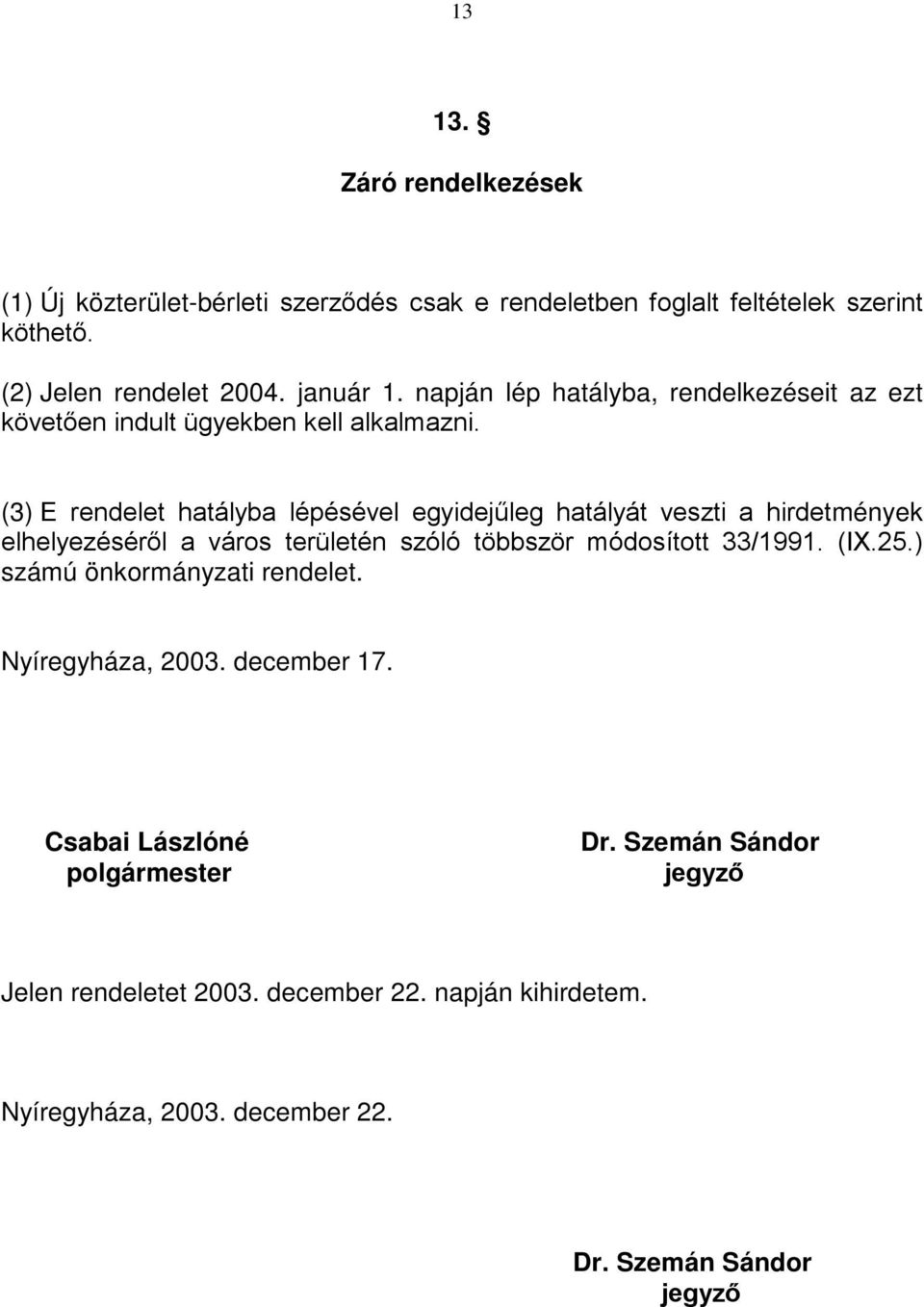 13

13. §

Záró rendelkezések

(1) Új közterület-bérleti szerződés csak e rendeletben foglalt feltételek szerint köthető.

(2) Jelen rendelet 2004. január 1. napján lép hatályba, rendelkezéseit az ezt követően indult ügyekben kell alkalmazni.

(3) E rendelet hatályba lépésével egyidejűleg hatályát veszti a hirdetmények elhelyezéséről a város területén szóló többször módosított 33/1991. (IX.25.) számú önkormányzati rendelet.

Nyíregyháza, 2003. december 17.

Csabai Lászlóné
polgármester

Dr. Szemán Sándor
jegyző

Jelen rendeletet 2003. december 22. napján kihirdetem.

Nyíregyháza, 2003. december 22.

Dr. Szemán Sándor
jegyző